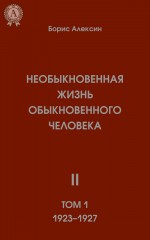 A

Борис Алексин

НЕОБЫКНОВЕННАЯ ЖИЗНЬ ОБЫКНОВЕННОГО ЧЕЛОВЕКА

II

ТОМ 1
1923–1927